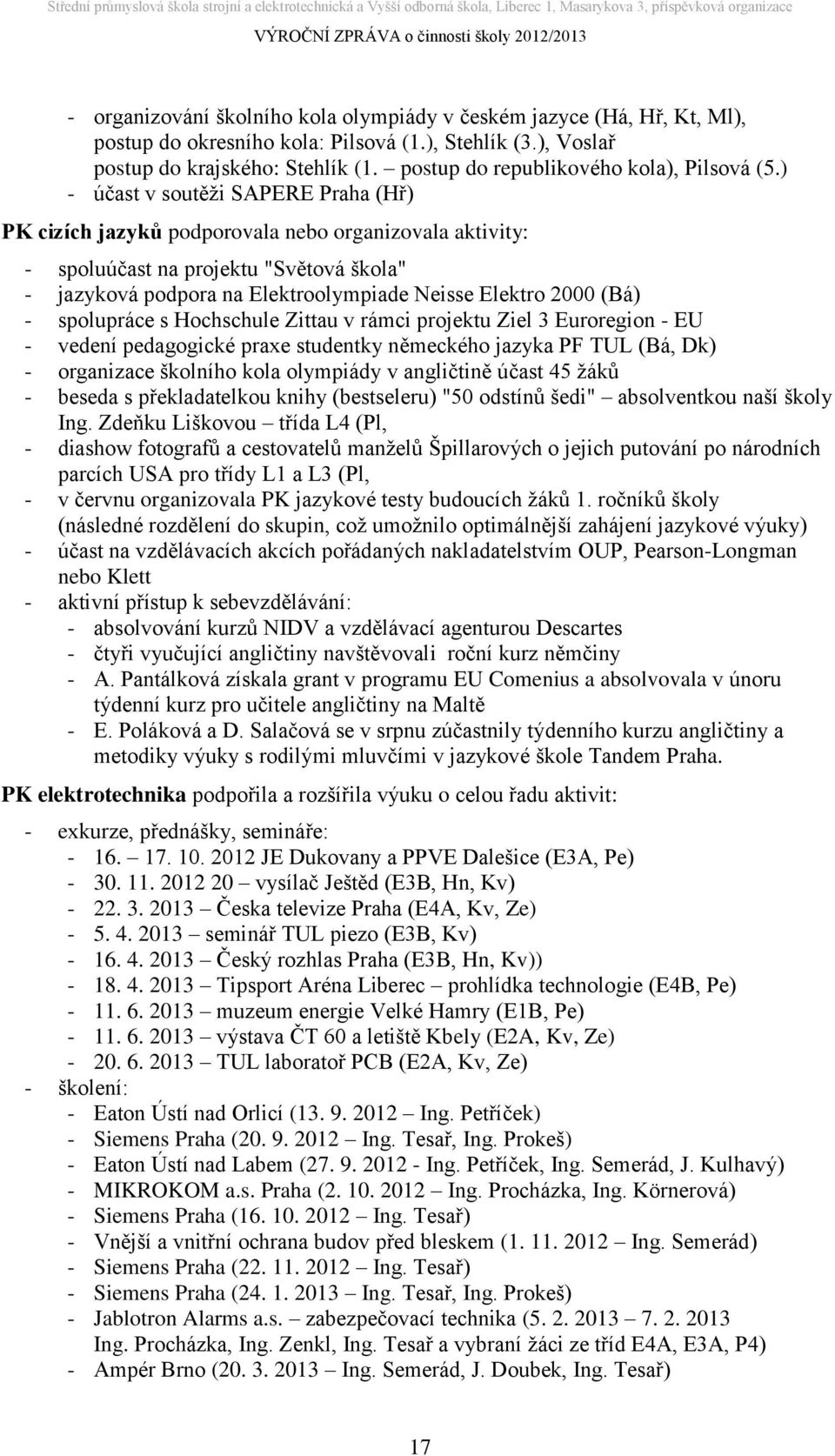 Střední průmyslová škola strojní a elektrotechnická a Vyšší odborná škola, Liberec 1, Masarykova 3, příspěvková organizace
VÝROČNÍ ZPRÁVA o činnosti školy 2012/2013

- organizování školního kola olympiády v českém jazyce (Há, Hř, Kt, Ml), postup do okresního kola: Pilsová (1.), Stehlík (3.), Voslař postup do krajského: Stehlík (1. – postup do republikového kola), Pilsová (5.)
- účast v soutěži SAPERE Praha (Hř)

PK cizích jazyků podporovala nebo organizovala aktivity:

- spoluúčast na projektu "Světová škola"
- jazyková podpora na Elektroolympiade Neisse Elektro 2000 (Bá)
- spolupráce s Hochschule Zittau v rámci projektu Ziel 3 Euroregion - EU
- vedení pedagogické praxe studentky německého jazyka PF TUL (Bá, Dk)
- organizace školního kola olympiády v angličtině účast 45 žáků
- beseda s překladatelkou knihy (bestseleru) "50 odstínů šedi" – absolventkou naší školy Ing. Zdeňku Liškovou – třída L4 (Pl,
- diashow fotografů a cestovatelů manželů Špillarových o jejich putování po národních parcích USA pro třídy L1 a L3 (Pl,
- v červnu organizovala PK jazykové testy budoucích žáků 1. ročníků školy (následné rozdělení do skupin, což umožnilo optimálnější zahájení jazykové výuky)
- účast na vzdělávacích akcích pořádaných nakladatelstvím OUP, Pearson-Longman nebo Klett
- aktivní přístup k sebevzdělávání:
  - absolvování kurzů NIDV a vzdělávací agenturou Descartes
  - čtyři vyučující angličtiny navštěvovali roční kurz němčiny
  - A. Pantálková získala grant v programu EU Comenius a absolvovala v únoru týdenní kurz pro učitele angličtiny na Maltě
  - E. Poláková a D. Salačová se v srpnu zúčastnily týdenního kurzu angličtiny a metodiky výuky s rodilými mluvčími v jazykové škole Tandem Praha.

PK elektrotechnika podpořila a rozšířila výuku o celou řadu aktivit:

- exkurze, přednášky, semináře:
  - 16. – 17. 10. 2012 JE Dukovany a PPVE Dalešice (E3A, Pe)
  - 30. 11. 2012 20 – vysílač Ještěd (E3B, Hn, Kv)
  - 22. 3. 2013 – Česka televize Praha (E4A, Kv, Ze)
  - 5. 4. 2013 – seminář TUL piezo (E3B, Kv)
  - 16. 4. 2013 – Český rozhlas Praha (E3B, Hn, Kv))
  - 18. 4. 2013 – Tipsport Aréna Liberec – prohlídka technologie (E4B, Pe)
  - 11. 6. 2013 – muzeum energie Velké Hamry (E1B, Pe)
  - 11. 6. 2013 – výstava ČT 60 a letiště Kbely (E2A, Kv, Ze)
  - 20. 6. 2013 – TUL laboratoř PCB (E2A, Kv, Ze)
- školení:
  - Eaton Ústí nad Orlicí (13. 9. 2012 – Ing. Petříček)
  - Siemens Praha (20. 9. 2012 – Ing. Tesař, Ing. Prokeš)
  - Eaton Ústí nad Labem (27. 9. 2012 - Ing. Petříček, Ing. Semerád, J. Kulhavý)
  - MIKROKOM a.s. Praha (2. 10. 2012 – Ing. Procházka, Ing. Körnerová)
  - Siemens Praha (16. 10. 2012 – Ing. Tesař)
  - Vnější a vnitřní ochrana budov před bleskem (1. 11. 2012 – Ing. Semerád)
  - Siemens Praha (22. 11. 2012 – Ing. Tesař)
  - Siemens Praha (24. 1. 2013 – Ing. Tesař, Ing. Prokeš)
  - Jablotron Alarms a.s. – zabezpečovací technika (5. 2. 2013 – 7. 2. 2013 Ing. Procházka, Ing. Zenkl, Ing. Tesař a vybraní žáci ze tříd E4A, E3A, P4)
  - Ampér Brno (20. 3. 2013 – Ing. Semerád, J. Doubek, Ing. Tesař)

17